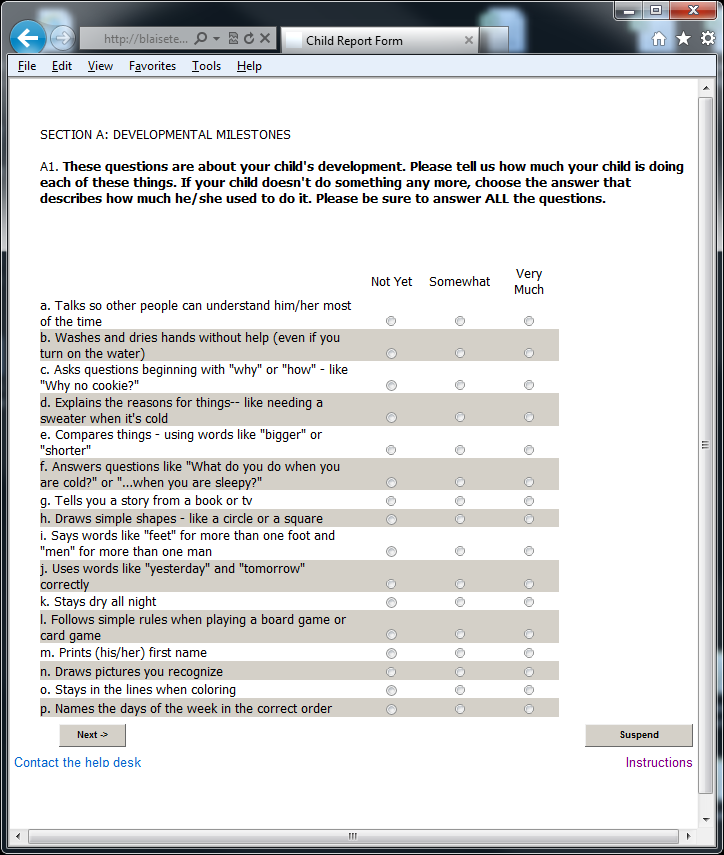 http://blaisete...

Child Report Form

File Edit View Favorites Tools Help

SECTION A: DEVELOPMENTAL MILESTONES

A1. These questions are about your child's development. Please tell us how much your child is doing each of these things. If your child doesn't do something any more, choose the answer that describes how much he/she used to do it. Please be sure to answer ALL the questions.

| | Not Yet | Somewhat | Very Much |
|---|---|---|---|
| a. Talks so other people can understand him/her most of the time | | | |
| b. Washes and dries hands without help (even if you turn on the water) | | | |
| c. Asks questions beginning with "why" or "how" - like "Why no cookie?" | | | |
| d. Explains the reasons for things-- like needing a sweater when it's cold | | | |
| e. Compares things - using words like "bigger" or "shorter" | | | |
| f. Answers questions like "What do you do when you are cold?" or "...when you are sleepy?" | | | |
| g. Tells you a story from a book or tv | | | |
| h. Draws simple shapes - like a circle or a square | | | |
| i. Says words like "feet" for more than one foot and "men" for more than one man | | | |
| j. Uses words like "yesterday" and "tomorrow" correctly | | | |
| k. Stays dry all night | | | |
| l. Follows simple rules when playing a board game or card game | | | |
| m. Prints (his/her) first name | | | |
| n. Draws pictures you recognize | | | |
| o. Stays in the lines when coloring | | | |
| p. Names the days of the week in the correct order | | | |

Next ->

Suspend

Contact the help desk

Instructions